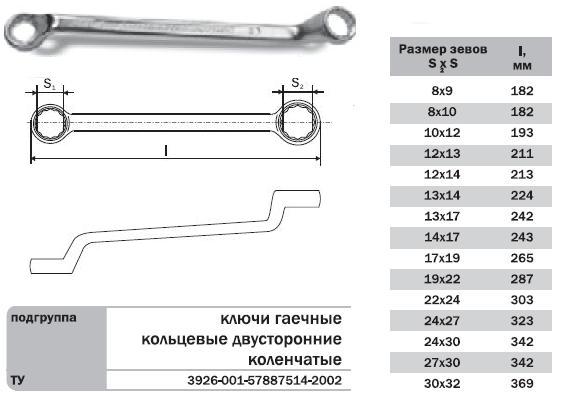 $S_1$

$S_2$

l

| подгруппа | ключи гаечные кольцевые двусторонние коленчатые |
|---|---|
| ТУ | 3926-001-57887514-2002 |

| Размер зевов $S_1 x S_2$ | l, мм |
|---|---|
| 8x9 | 182 |
| 8x10 | 182 |
| 10x12 | 193 |
| 12x13 | 211 |
| 12x14 | 213 |
| 13x14 | 224 |
| 13x17 | 242 |
| 14x17 | 243 |
| 17x19 | 265 |
| 19x22 | 287 |
| 22x24 | 303 |
| 24x27 | 323 |
| 24x30 | 342 |
| 27x30 | 342 |
| 30x32 | 369 |